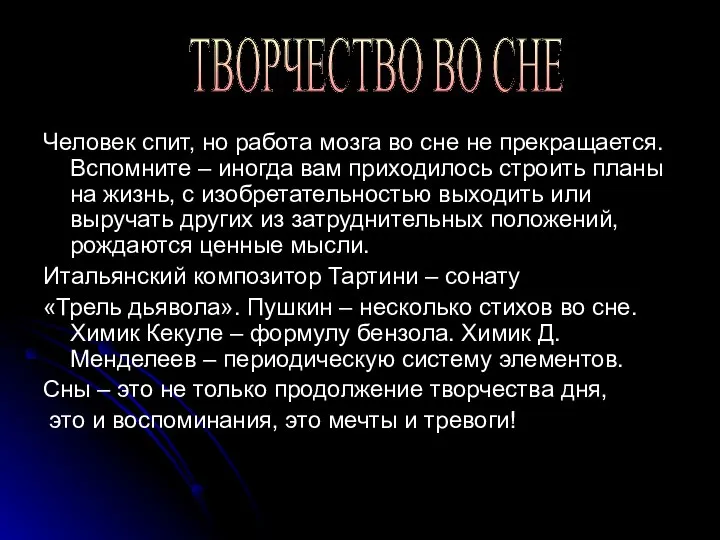 ТВОРЧЕСТВО ВО СНЕ

Человек спит, но работа мозга во сне не прекращается. Вспомните – иногда вам приходилось строить планы на жизнь, с изобретательностью выходить или выручать других из затруднительных положений, рождаются ценные мысли.

Итальянский композитор Тартини – сонату

«Трель дьявола». Пушкин – несколько стихов во сне. Химик Кекуле – формулу бензола. Химик Д. Менделеев – периодическую систему элементов.

Сны – это не только продолжение творчества дня,

это и воспоминания, это мечты и тревоги!